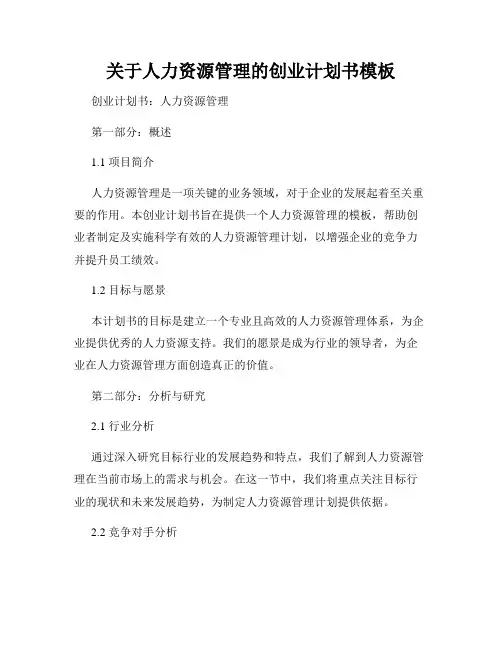 关于人力资源管理的创业计划书模板

创业计划书：人力资源管理

第一部分：概述

1.1 项目简介

人力资源管理是一项关键的业务领域，对于企业的发展起着至关重要的作用。本创业计划书旨在提供一个人力资源管理的模板，帮助创业者制定及实施科学有效的人力资源管理计划，以增强企业的竞争力并提升员工绩效。

1.2 目标与愿景

本计划书的目标是建立一个专业且高效的人力资源管理体系，为企业提供优秀的人力资源支持。我们的愿景是成为行业的领导者，为企业在人力资源管理方面创造真正的价值。

第二部分：分析与研究

2.1 行业分析

通过深入研究目标行业的发展趋势和特点，我们了解到人力资源管理在当前市场上的需求与机会。在这一节中，我们将重点关注目标行业的现状和未来发展趋势，为制定人力资源管理计划提供依据。

2.2 竞争对手分析